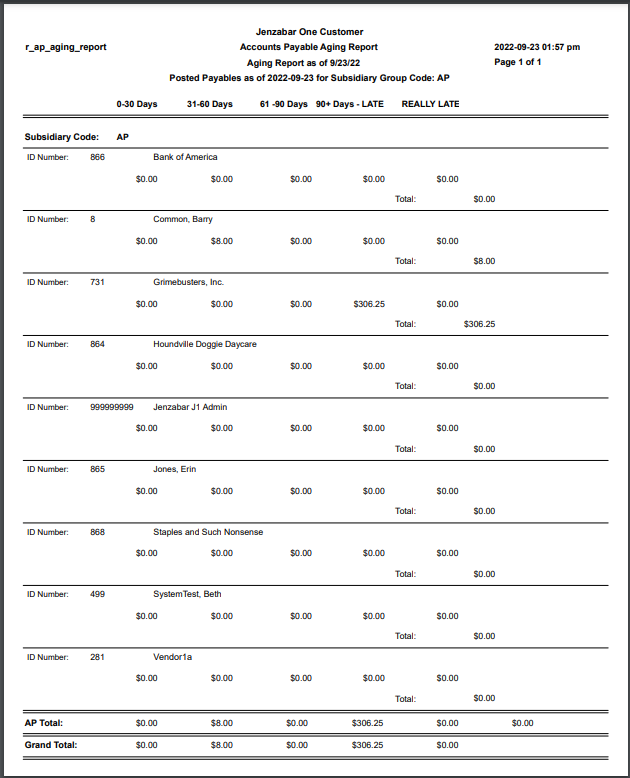 r_ap_aging_report

Jenzabar One Customer
Accounts Payable Aging Report
Aging Report as of 9/23/22
Posted Payables as of 2022-09-23 for Subsidiary Group Code: AP

2022-09-23 01:57 pm
Page 1 of 1

0-30 Days 31-60 Days 61 -90 Days 90+ Days - LATE REALLY LATE

Subsidiary Code: AP

ID Number: 866 Bank of America
$0.00 $0.00 $0.00 $0.00 $0.00
Total: $0.00

ID Number: 8 Common, Barry
$0.00 $8.00 $0.00 $0.00 $0.00
Total: $8.00

ID Number: 731 Grimebusters, Inc.
$0.00 $0.00 $0.00 $306.25 $0.00
Total: $306.25

ID Number: 864 Houndville Doggie Daycare
$0.00 $0.00 $0.00 $0.00 $0.00
Total: $0.00

ID Number: 999999999 Jenzabar J1 Admin
$0.00 $0.00 $0.00 $0.00 $0.00
Total: $0.00

ID Number: 865 Jones, Erin
$0.00 $0.00 $0.00 $0.00 $0.00
Total: $0.00

ID Number: 868 Staples and Such Nonsense
$0.00 $0.00 $0.00 $0.00 $0.00
Total: $0.00

ID Number: 499 SystemTest, Beth
$0.00 $0.00 $0.00 $0.00 $0.00
Total: $0.00

ID Number: 281 Vendor1a
$0.00 $0.00 $0.00 $0.00 $0.00
Total: $0.00

AP Total: $0.00 $8.00 $0.00 $306.25 $0.00 $0.00

Grand Total: $0.00 $8.00 $0.00 $306.25 $0.00